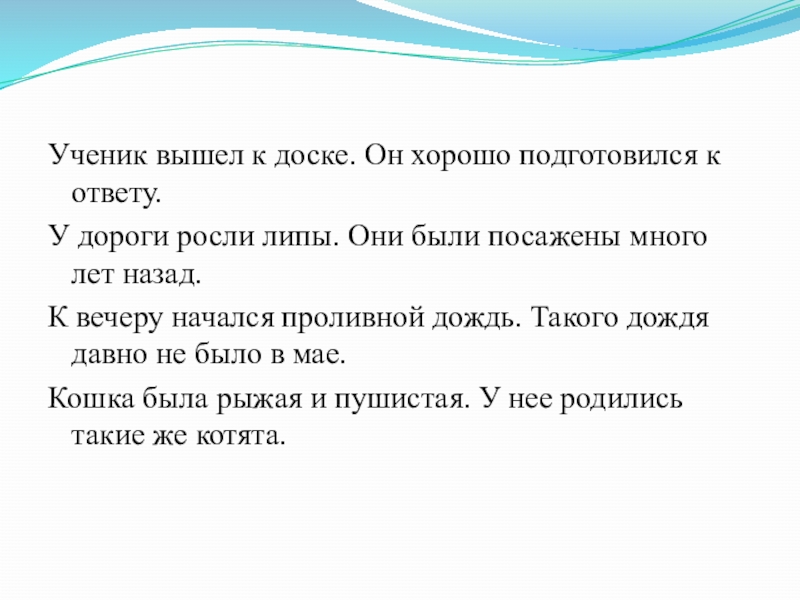 Ученик вышел к доске. Он хорошо подготовился к ответу.

У дороги росли липы. Они были посажены много лет назад.

К вечеру начался проливной дождь. Такого дождя давно не было в мае.

Кошка была рыжая и пушистая. У нее родились такие же котята.